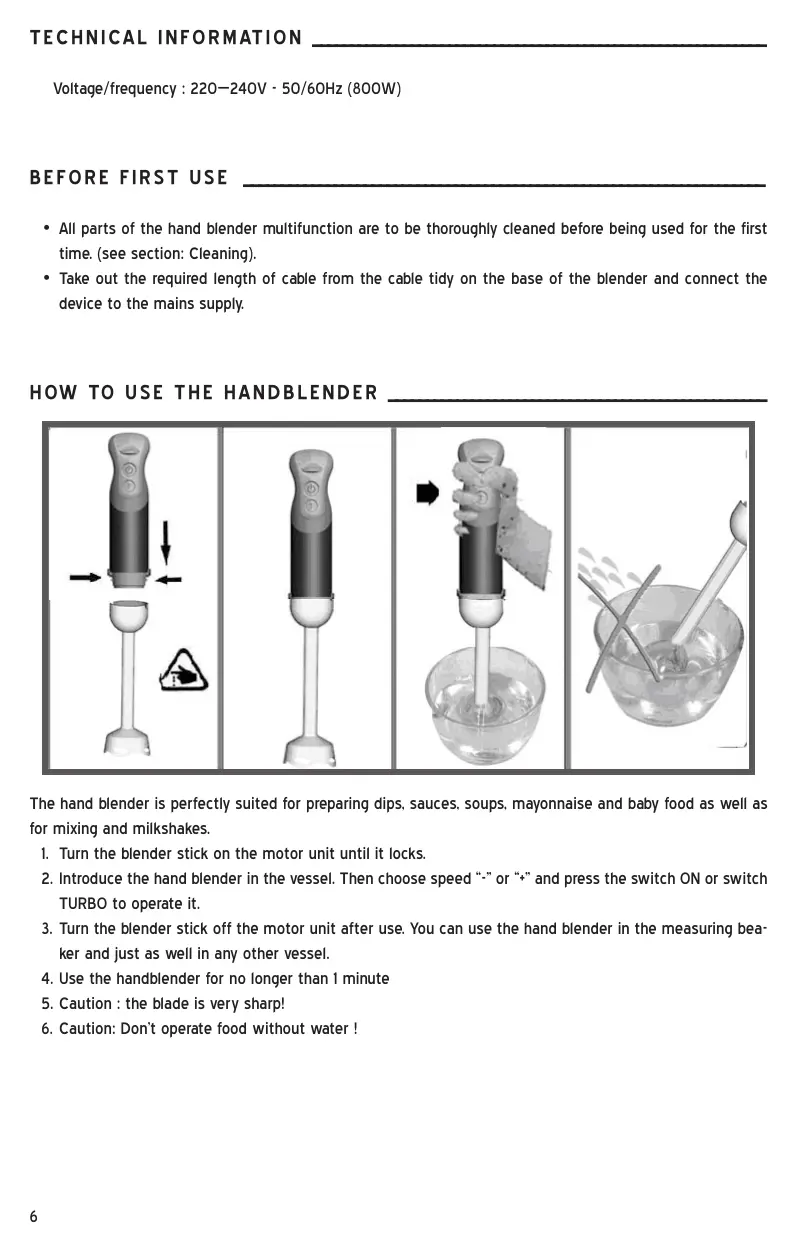 TECHNICAL INFORMATION

Voltage/frequency : 220—240V - 50/60Hz (800W)

BEFORE FIRST USE

• All parts of the hand blender multifunction are to be thoroughly cleaned before being used for the first time. (see section: Cleaning).
• Take out the required length of cable from the cable tidy on the base of the blender and connect the device to the mains supply.

HOW TO USE THE HANDBLENDER

The hand blender is perfectly suited for preparing dips, sauces, soups, mayonnaise and baby food as well as for mixing and milkshakes.
1. Turn the blender stick on the motor unit until it locks.
2. Introduce the hand blender in the vessel. Then choose speed "-" or "+" and press the switch ON or switch TURBO to operate it.
3. Turn the blender stick off the motor unit after use. You can use the hand blender in the measuring beaker and just as well in any other vessel.
4. Use the handblender for no longer than 1 minute
5. Caution : the blade is very sharp!
6. Caution: Don't operate food without water !

6